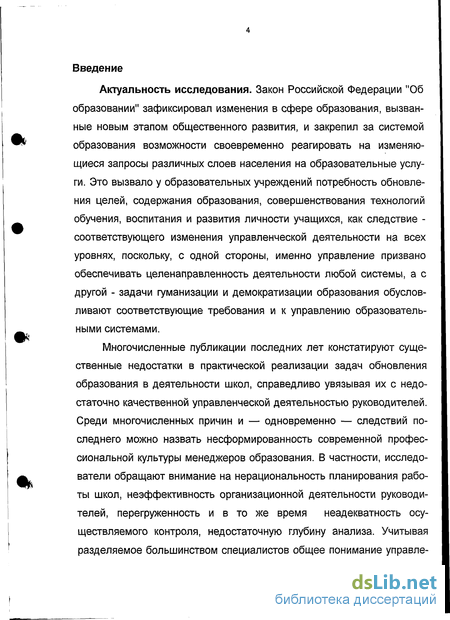 4

Введение

Актуальность исследования. Закон Российской Федерации "Об образовании" зафиксировал изменения в сфере образования, вызванные новым этапом общественного развития, и закрепил за системой образования возможности своевременно реагировать на изменяющиеся запросы различных слоев населения на образовательные услуги. Это вызвало у образовательных учреждений потребность обновления целей, содержания образования, совершенствования технологий обучения, воспитания и развития личности учащихся, как следствие - соответствующего изменения управленческой деятельности на всех уровнях, поскольку, с одной стороны, именно управление призвано обеспечивать целенаправленность деятельности любой системы, а с другой - задачи гуманизации и демократизации образования обусловливают соответствующие требования и к управлению образовательными системами.

Многочисленные публикации последних лет констатируют существенные недостатки в практической реализации задач обновления образования в деятельности школ, справедливо увязывая их с недостаточно качественной управленческой деятельностью руководителей. Среди многочисленных причин и — одновременно — следствий последнего можно назвать несформированность современной профессиональной культуры менеджеров образования. В частности, исследователи обращают внимание на нерациональность планирования работы школ, неэффективность организационной деятельности руководителей, перегруженность и в то же время неадекватность осуществляемого контроля, недостаточную глубину анализа. Учитывая разделяемое большинством специалистов общее понимание управле-

dsLib.net
библиотека диссертаций